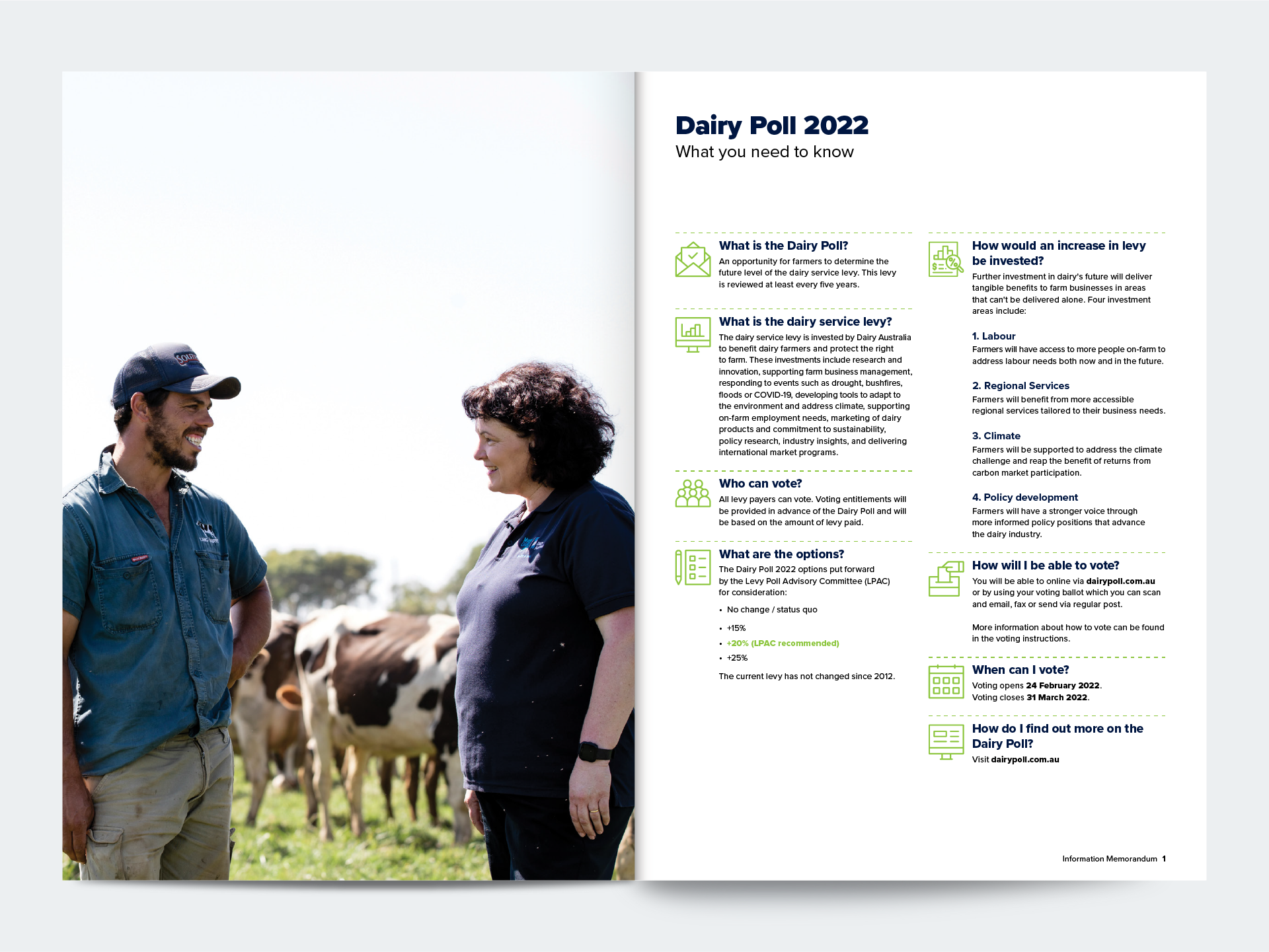 Dairy Poll 2022
What you need to know

What is the Dairy Poll?
An opportunity for farmers to determine the future level of the dairy service levy. This levy is reviewed at least every five years.

What is the dairy service levy?
The dairy service levy is invested by Dairy Australia to benefit dairy farmers and protect the right to farm. These investments include research and innovation, supporting farm business management, responding to events such as drought, bushfires, floods or COVID-19, developing tools to adapt to the environment and address climate, supporting on-farm employment needs, marketing of dairy products and commitment to sustainability, policy research, industry insights, and delivering international market programs.

Who can vote?
All levy payers can vote. Voting entitlements will be provided in advance of the Dairy Poll and will be based on the amount of levy paid.

What are the options?
The Dairy Poll 2022 options put forward by the Levy Poll Advisory Committee (LPAC) for consideration:

• No change / status quo
• +15%
• +20% (LPAC recommended)
• +25%

The current levy has not changed since 2012.

How would an increase in levy be invested?
Further investment in dairy's future will deliver tangible benefits to farm businesses in areas that can't be delivered alone. Four investment areas include:

1. Labour
Farmers will have access to more people on-farm to address labour needs both now and in the future.

2. Regional Services
Farmers will benefit from more accessible regional services tailored to their business needs.

3. Climate
Farmers will be supported to address the climate challenge and reap the benefit of returns from carbon market participation.

4. Policy development
Farmers will have a stronger voice through more informed policy positions that advance the dairy industry.

How will I be able to vote?
You will be able to online via dairypoll.com.au or by using your voting ballot which you can scan and email, fax or send via regular post.

More information about how to vote can be found in the voting instructions.

When can I vote?
Voting opens 24 February 2022.
Voting closes 31 March 2022.

How do I find out more on the Dairy Poll?
Visit dairypoll.com.au

Information Memorandum 1